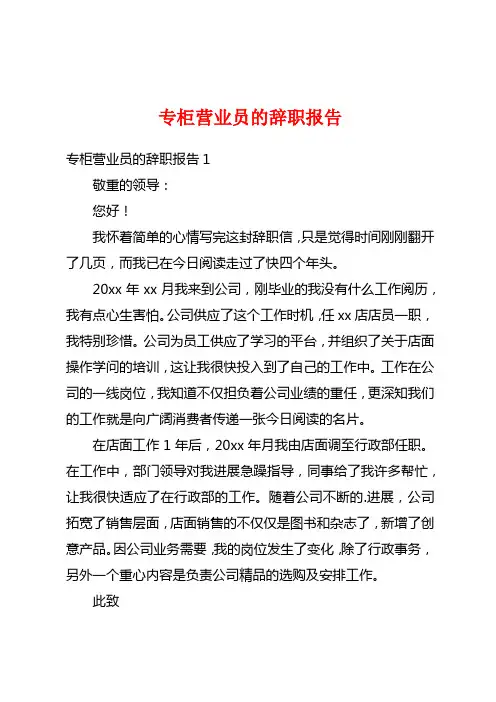 专柜营业员的辞职报告

专柜营业员的辞职报告 1

敬重的领导：

您好！

我怀着简单的心情写完这封辞职信，只是觉得时间刚刚翻开了几页，而我已在今日阅读走过了快四个年头。

20xx 年 xx 月我来到公司，刚毕业的我没有什么工作阅历，我有点心生害怕。公司供应了这个工作时机，任 xx 店店员一职，我特别珍惜。公司为员工供应了学习的平台，并组织了关于店面操作学问的培训，这让我很快投入到了自己的工作中。工作在公司的一线岗位，我知道不仅担负着公司业绩的重任，更深知我们的工作就是向广阔消费者传递一张今日阅读的名片。

在店面工作 1 年后，20xx 年月我由店面调至行政部任职。在工作中，部门领导对我进展急躁指导，同事给了我许多帮忙，让我很快适应了在行政部的工作。随着公司不断的.进展，公司拓宽了销售层面，店面销售的不仅仅是图书和杂志了，新增了创意产品。因公司业务需要，我的岗位发生了变化，除了行政事务，另外一个重心内容是负责公司精品的选购及安排工作。

此致